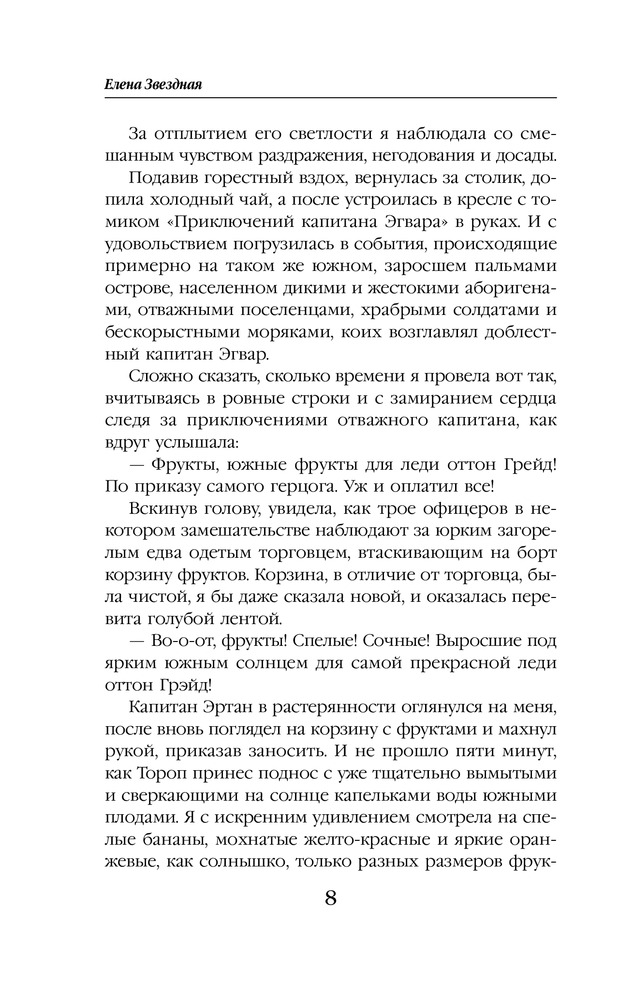 Елена Звездная

За отплытием его светлости я наблюдала со смешанным чувством раздражения, негодования и досады.

Подавив горестный вздох, вернулась за столик, допила холодный чай, а после устроилась в кресле с томиком «Приключений капитана Эгвара» в руках. И с удовольствием погрузилась в события, происходящие примерно на таком же южном, заросшем пальмами острове, населенном дикими и жестокими аборигенами, отважными поселенцами, храбрыми солдатами и бескорыстными моряками, коих возглавлял доблестный капитан Эгвар.

Сложно сказать, сколько времени я провела вот так, вчитываясь в ровные строки и с замиранием сердца следя за приключениями отважного капитана, как вдруг услышала:

— Фрукты, южные фрукты для леди оттон Грейд! По приказу самого герцога. Уж и оплатил все!

Вскинув голову, увидела, как трое офицеров в некотором замешательстве наблюдают за юрким загорелым едва одетым торговцем, втаскивающим на борт корзину фруктов. Корзина, в отличие от торговца, была чистой, я бы даже сказала новой, и оказалась перевита голубой лентой.

— Во-о-от, фрукты! Спелые! Сочные! Выросшие под ярким южным солнцем для самой прекрасной леди оттон Грэйд!

Капитан Эртан в растерянности оглянулся на меня, после вновь поглядел на корзину с фруктами и махнул рукой, приказав заносить. И не прошло пяти минут, как Тороп принес поднос с уже тщательно вымытыми и сверкающими на солнце капельками воды южными плодами. Я с искренним удивлением смотрела на спелые бананы, мохнатые желто-красные и яркие оранжевые, как солнышко, только разных размеров фрук-

8